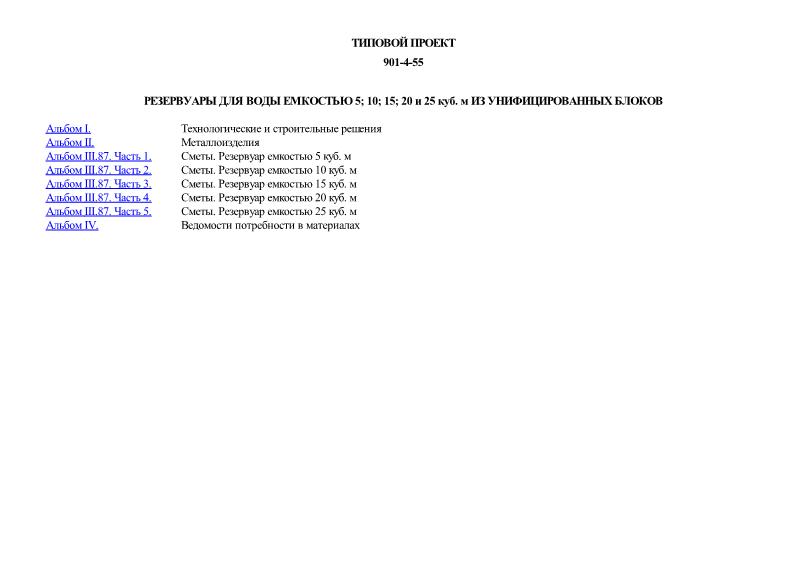 ТИПОВОЙ ПРОЕКТ

901-4-55

РЕЗЕРВУАРЫ ДЛЯ ВОДЫ ЕМКОСТЬЮ 5; 10; 15; 20 и 25 куб. м ИЗ УНИФИЦИРОВАННЫХ БЛОКОВ

| | |
|---|---|
| Альбом I. | Технологические и строительные решения |
| Альбом II. | Металлоизделия |
| Альбом III.87. Часть 1. | Сметы. Резервуар емкостью 5 куб. м |
| Альбом III.87. Часть 2. | Сметы. Резервуар емкостью 10 куб. м |
| Альбом III.87. Часть 3. | Сметы. Резервуар емкостью 15 куб. м |
| Альбом III.87. Часть 4. | Сметы. Резервуар емкостью 20 куб. м |
| Альбом III.87. Часть 5. | Сметы. Резервуар емкостью 25 куб. м |
| Альбом IV. | Ведомости потребности в материалах |